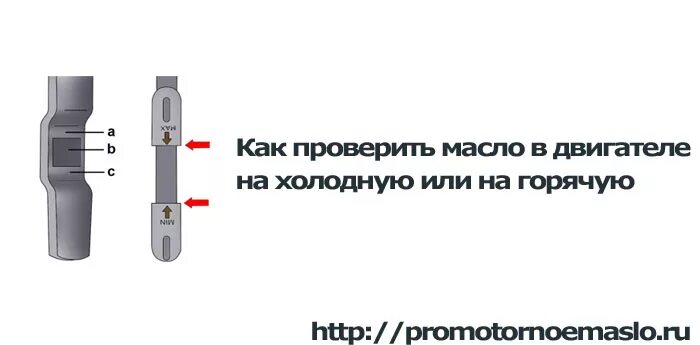 a
b
c

MAX

MIN

Как проверить масло в двигателе на холодную или на горячую

http://promotornoemaslo.ru